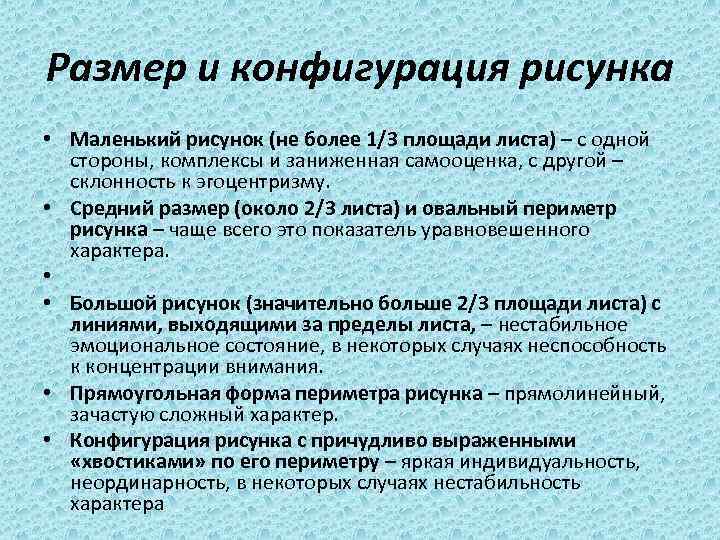 Размер и конфигурация рисунка

• Маленький рисунок (не более 1/3 площади листа) – с одной стороны, комплексы и заниженная самооценка, с другой – склонность к эгоцентризму.
• Средний размер (около 2/3 листа) и овальный периметр рисунка – чаще всего это показатель уравновешенного характера.
•
• Большой рисунок (значительно больше 2/3 площади листа) с линиями, выходящими за пределы листа, – нестабильное эмоциональное состояние, в некоторых случаях неспособность к концентрации внимания.
• Прямоугольная форма периметра рисунка – прямолинейный, зачастую сложный характер.
• Конфигурация рисунка с причудливо выраженными «хвостиками» по его периметру – яркая индивидуальность, неординарность, в некоторых случаях нестабильность характера